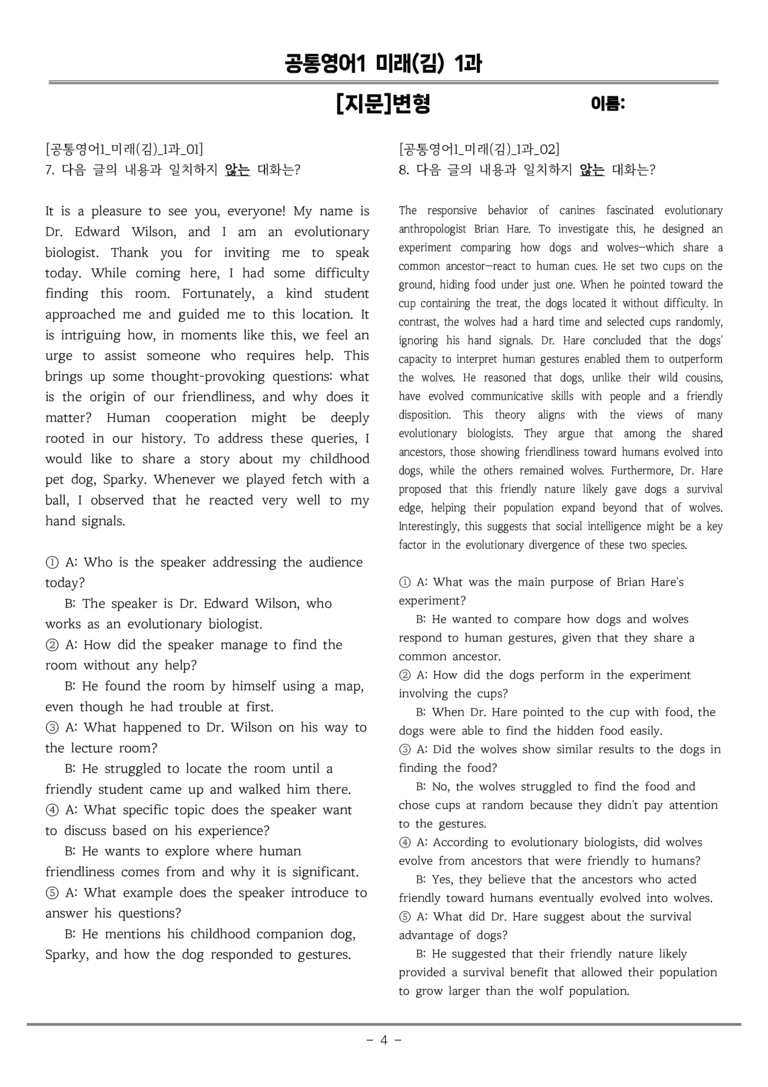 공통영어1 미래(김) 1과

[지문]변형

이름:

[공통영어1_미래(김)_1과_01]
7. 다음 글의 내용과 일치하지 않는 대화는?

It is a pleasure to see you, everyone! My name is Dr. Edward Wilson, and I am an evolutionary biologist. Thank you for inviting me to speak today. While coming here, I had some difficulty finding this room. Fortunately, a kind student approached me and guided me to this location. It is intriguing how, in moments like this, we feel an urge to assist someone who requires help. This brings up some thought-provoking questions: what is the origin of our friendliness, and why does it matter? Human cooperation might be deeply rooted in our history. To address these queries, I would like to share a story about my childhood pet dog, Sparky. Whenever we played fetch with a ball, I observed that he reacted very well to my hand signals.

① A: Who is the speaker addressing the audience today?
B: The speaker is Dr. Edward Wilson, who works as an evolutionary biologist.
② A: How did the speaker manage to find the room without any help?
B: He found the room by himself using a map, even though he had trouble at first.
③ A: What happened to Dr. Wilson on his way to the lecture room?
B: He struggled to locate the room until a friendly student came up and walked him there.
④ A: What specific topic does the speaker want to discuss based on his experience?
B: He wants to explore where human friendliness comes from and why it is significant.
⑤ A: What example does the speaker introduce to answer his questions?
B: He mentions his childhood companion dog, Sparky, and how the dog responded to gestures.

[공통영어1_미래(김)_1과_02]
8. 다음 글의 내용과 일치하지 않는 대화는?

The responsive behavior of canines fascinated evolutionary anthropologist Brian Hare. To investigate this, he designed an experiment comparing how dogs and wolves—which share a common ancestor—react to human cues. He set two cups on the ground, hiding food under just one. When he pointed toward the cup containing the treat, the dogs located it without difficulty. In contrast, the wolves had a hard time and selected cups randomly, ignoring his hand signals. Dr. Hare concluded that the dogs' capacity to interpret human gestures enabled them to outperform the wolves. He reasoned that dogs, unlike their wild cousins, have evolved communicative skills with people and a friendly disposition. This theory aligns with the views of many evolutionary biologists. They argue that among the shared ancestors, those showing friendliness toward humans evolved into dogs, while the others remained wolves. Furthermore, Dr. Hare proposed that this friendly nature likely gave dogs a survival edge, helping their population expand beyond that of wolves. Interestingly, this suggests that social intelligence might be a key factor in the evolutionary divergence of these two species.

① A: What was the main purpose of Brian Hare's experiment?
B: He wanted to compare how dogs and wolves respond to human gestures, given that they share a common ancestor.
② A: How did the dogs perform in the experiment involving the cups?
B: When Dr. Hare pointed to the cup with food, the dogs were able to find the hidden food easily.
③ A: Did the wolves show similar results to the dogs in finding the food?
B: No, the wolves struggled to find the food and chose cups at random because they didn't pay attention to the gestures.
④ A: According to evolutionary biologists, did wolves evolve from ancestors that were friendly to humans?
B: Yes, they believe that the ancestors who acted friendly toward humans eventually evolved into wolves.
⑤ A: What did Dr. Hare suggest about the survival advantage of dogs?
B: He suggested that their friendly nature likely provided a survival benefit that allowed their population to grow larger than the wolf population.

- 4 -